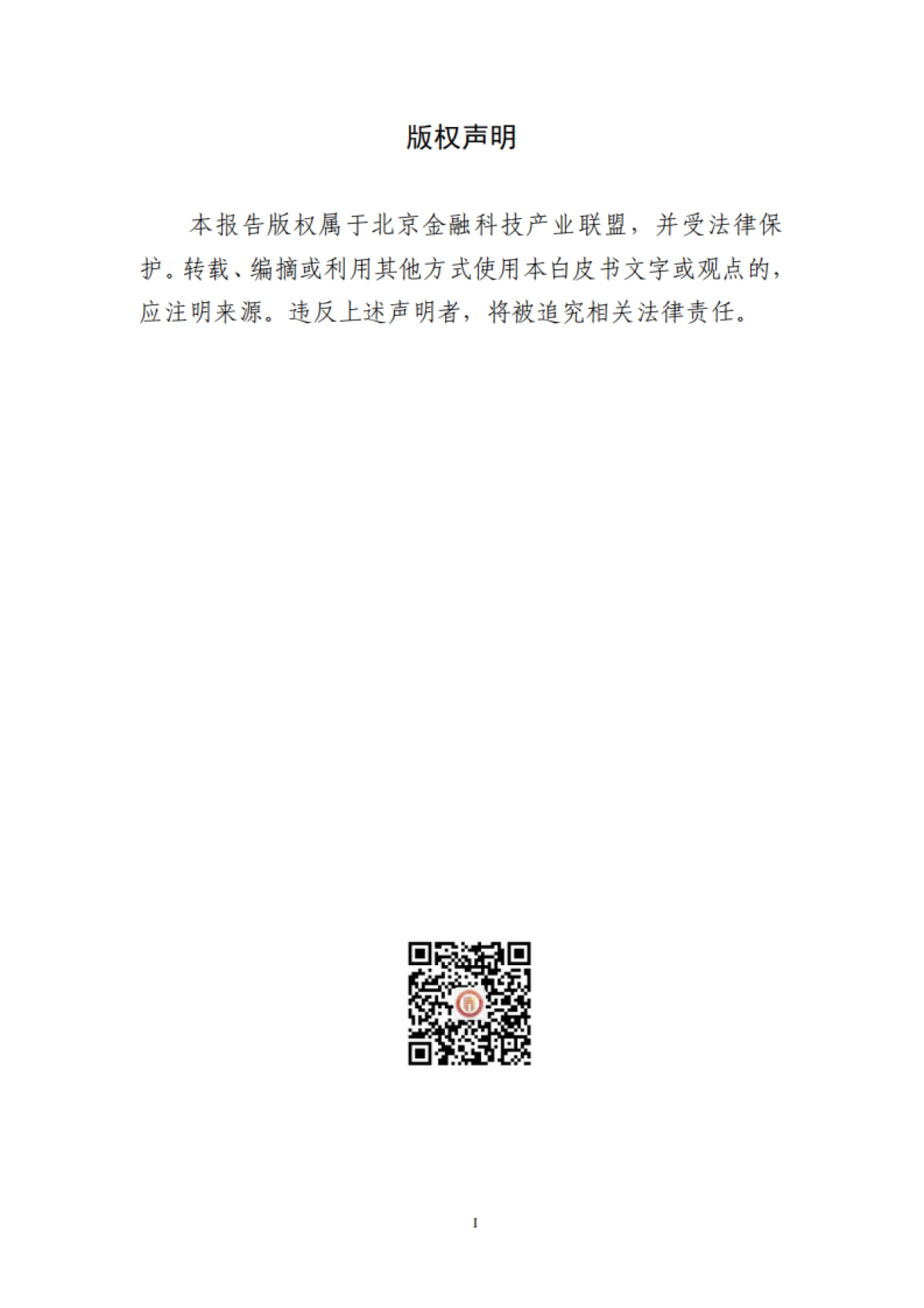 版权声明

本报告版权属于北京金融科技产业联盟，并受法律保护。转载、编摘或利用其他方式使用本白皮书文字或观点的，应注明来源。违反上述声明者，将被追究相关法律责任。

I